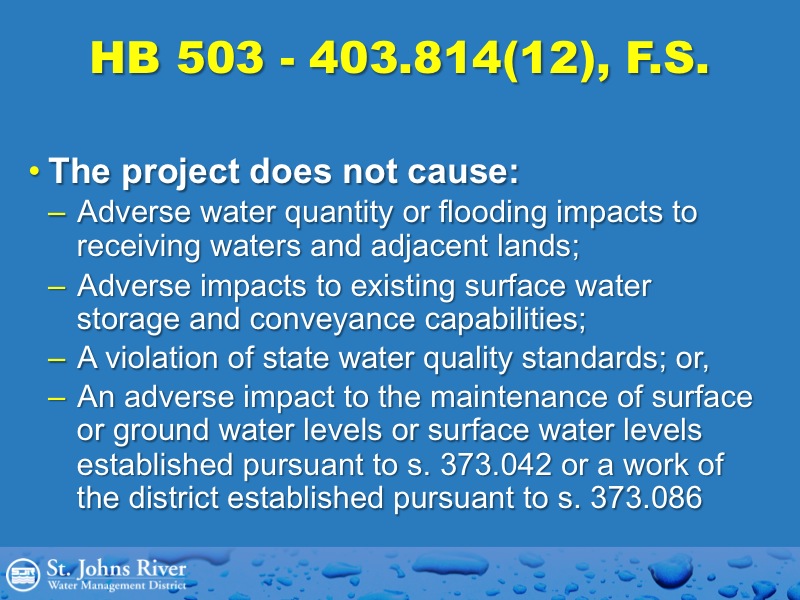 HB 503 - 403.814(12), F.S.

• The project does not cause:
- Adverse water quantity or flooding impacts to receiving waters and adjacent lands;
- Adverse impacts to existing surface water storage and conveyance capabilities;
- A violation of state water quality standards; or,
- An adverse impact to the maintenance of surface or ground water levels or surface water levels established pursuant to s. 373.042 or a work of the district established pursuant to s. 373.086

St. Johns River
Water Management District